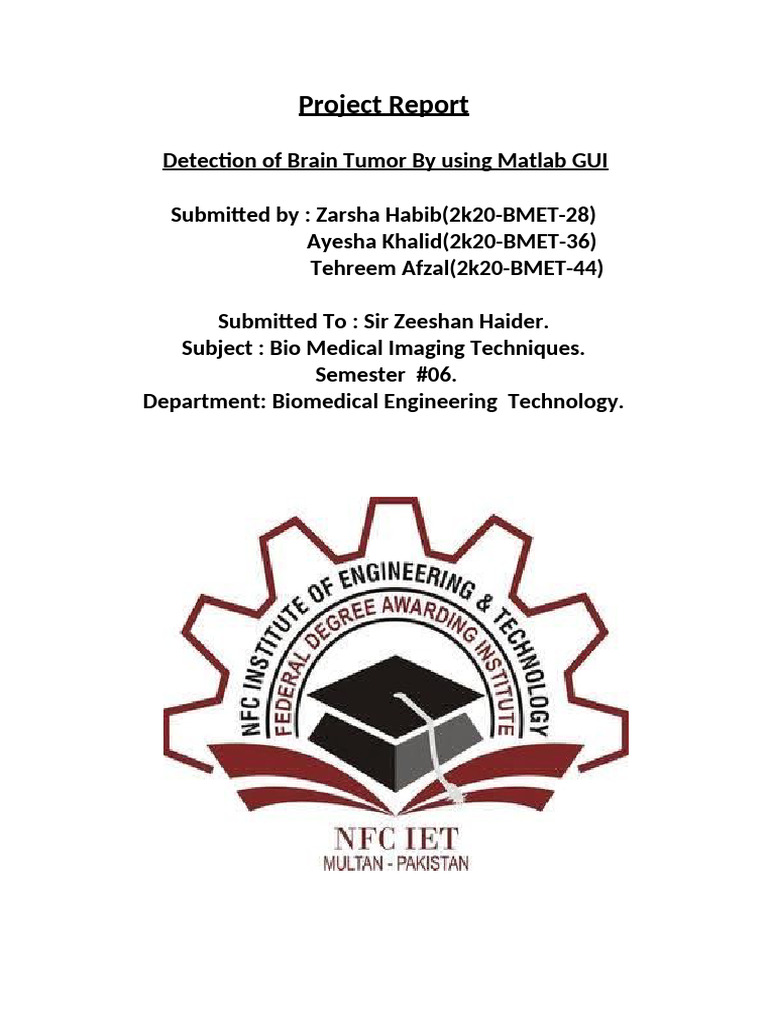 Project Report

Detection of Brain Tumor By using Matlab GUI

Submitted by : Zarsha Habib(2k20-BMET-28)
Ayesha Khalid(2k20-BMET-36)
Tehreem Afzal(2k20-BMET-44)

Submitted To : Sir Zeeshan Haider.
Subject : Bio Medical Imaging Techniques.
Semester #06.
Department: Biomedical Engineering Technology.

NFC INSTITUTE OF ENGINEERING & TECHNOLOGY
FEDERAL DEGREE AWARDING INSTITUTE
NFC IET
MULTAN - PAKISTAN